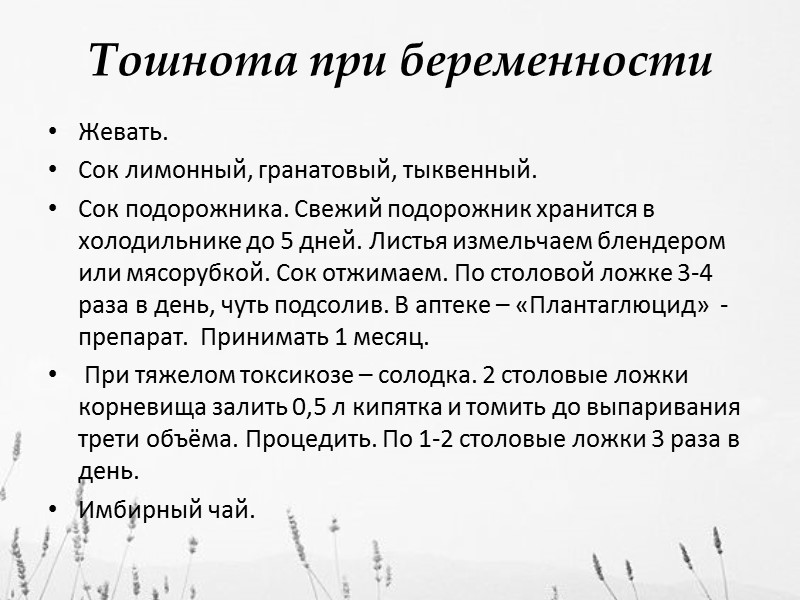 Тошнота при беременности

• Жевать.
• Сок лимонный, гранатовый, тыквенный.
• Сок подорожника. Свежий подорожник хранится в холодильнике до 5 дней. Листья измельчаем блендером или мясорубкой. Сок отжимаем. По столовой ложке 3-4 раза в день, чуть подсолив. В аптеке – «Плантаглюцид» - препарат. Принимать 1 месяц.
• При тяжелом токсикозе – солодка. 2 столовые ложки корневища залить 0,5 л кипятка и томить до выпаривания трети объёма. Процедить. По 1-2 столовые ложки 3 раза в день.
• Имбирный чай.